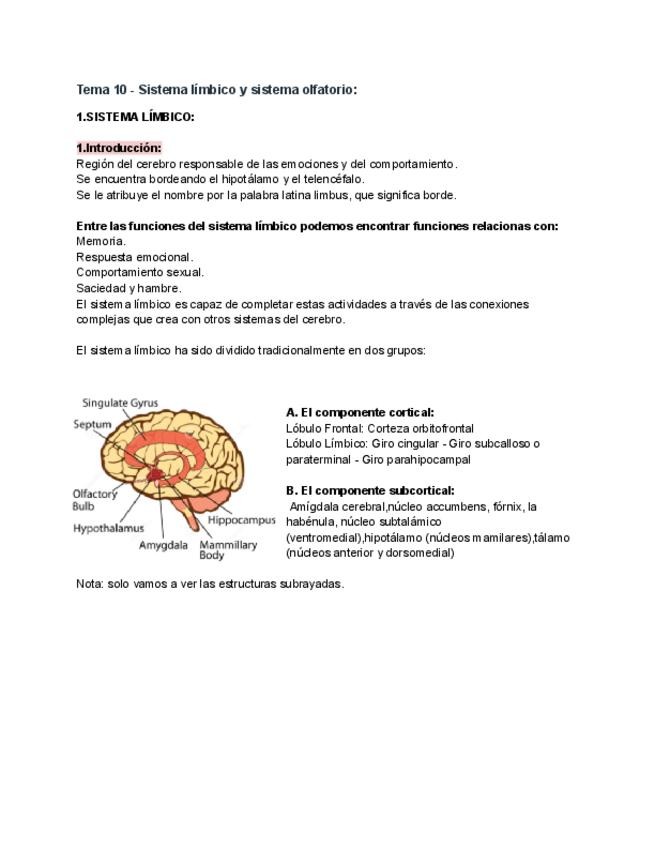 Tema 10 - Sistema límbico y sistema olfatorio:

1.SISTEMA LÍMBICO:

1.Introducción:
Región del cerebro responsable de las emociones y del comportamiento.
Se encuentra bordeando el hipotálamo y el telencéfalo.
Se le atribuye el nombre por la palabra latina limbus, que significa borde.

Entre las funciones del sistema límbico podemos encontrar funciones relacionas con:
Memoria.
Respuesta emocional.
Comportamiento sexual.
Saciedad y hambre.
El sistema límbico es capaz de completar estas actividades a través de las conexiones complejas que crea con otros sistemas del cerebro.

El sistema límbico ha sido dividido tradicionalmente en dos grupos:

Singulate Gyrus
Septum
Olfactory Bulb
Hypothalamus
Amygdala
Mammillary Body
Hippocampus

A. El componente cortical:
Lóbulo Frontal: Corteza orbitofrontal
Lóbulo Límbico: Giro cingular - Giro subcalloso o paraterminal - Giro parahipocampal

B. El componente subcortical:
Amígdala cerebral,núcleo accumbens, fórnix, la habénula, núcleo subtalámico (ventromedial),hipotálamo (núcleos mamilares),tálamo (núcleos anterior y dorsomedial)

Nota: solo vamos a ver las estructuras subrayadas.